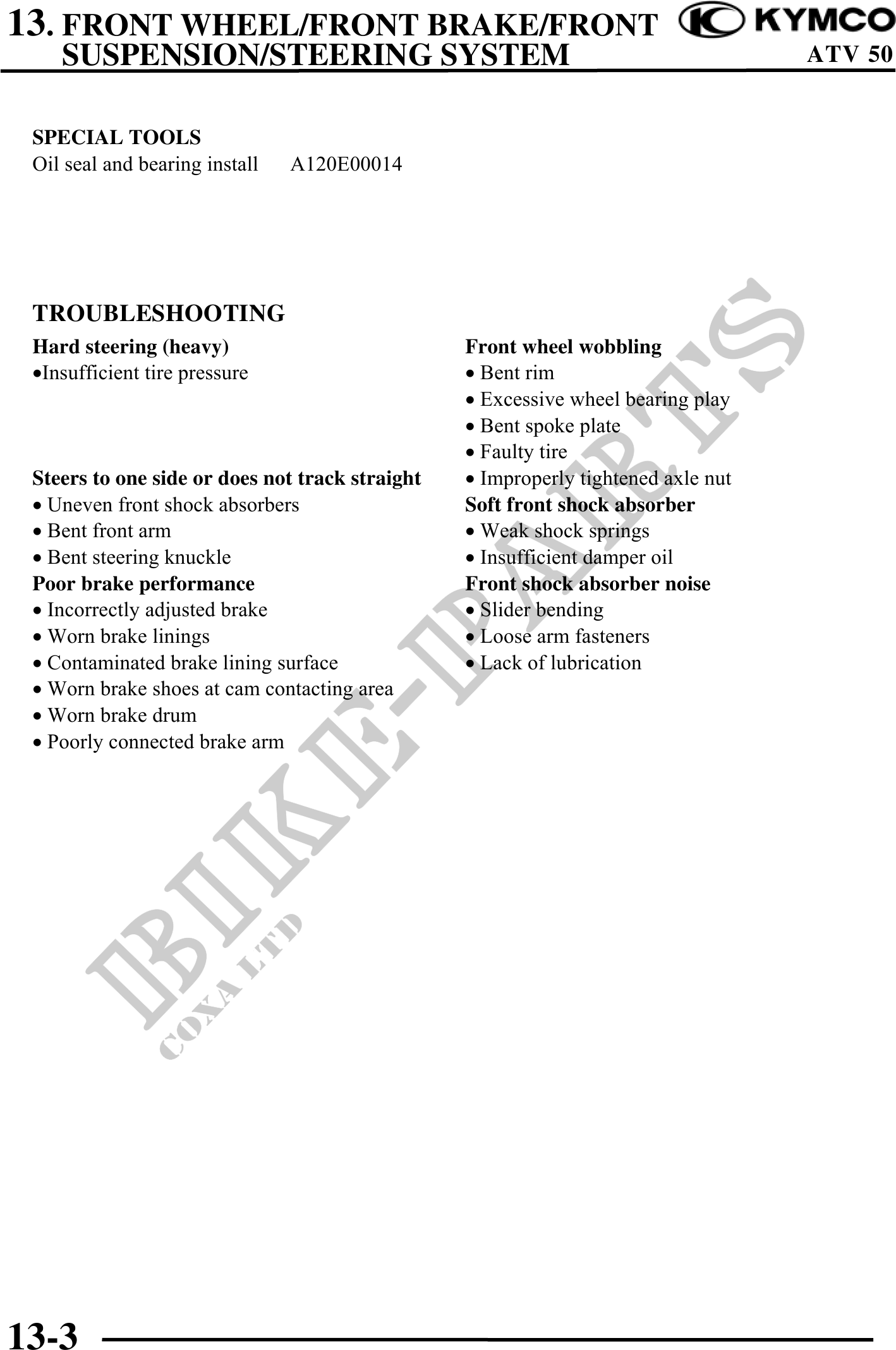 13. FRONT WHEEL/FRONT BRAKE/FRONT SUSPENSION/STEERING SYSTEM

KYMCO
ATV 50

SPECIAL TOOLS
Oil seal and bearing install A120E00014

TROUBLESHOOTING

Hard steering (heavy)
•Insufficient tire pressure

Steers to one side or does not track straight
• Uneven front shock absorbers
• Bent front arm
• Bent steering knuckle

Poor brake performance
• Incorrectly adjusted brake
• Worn brake linings
• Contaminated brake lining surface
• Worn brake shoes at cam contacting area
• Worn brake drum
• Poorly connected brake arm

Front wheel wobbling
• Bent rim
• Excessive wheel bearing play
• Bent spoke plate
• Faulty tire
• Improperly tightened axle nut

Soft front shock absorber
• Weak shock springs
• Insufficient damper oil

Front shock absorber noise
• Slider bending
• Loose arm fasteners
• Lack of lubrication

BIKE-PARTS
COXA LTD

13-3